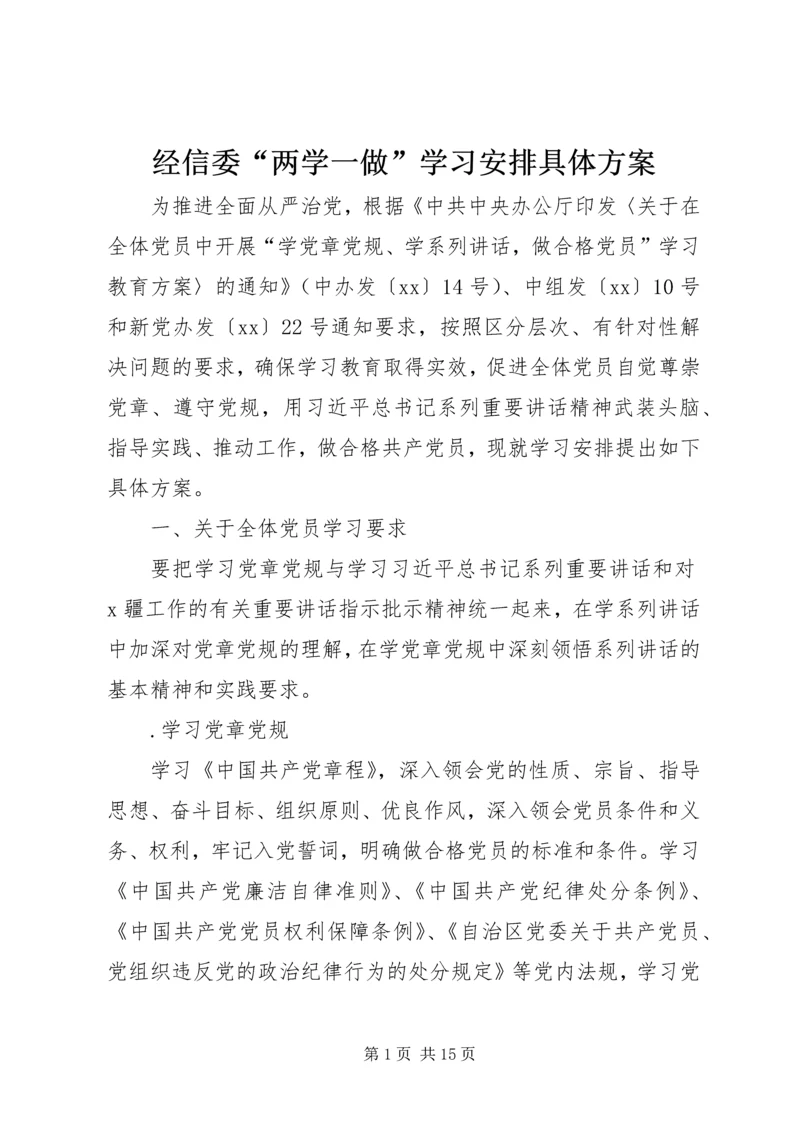 经信委“两学一做”学习安排具体方案

为推进全面从严治党，根据《中共中央办公厅印发〈关于在全体党员中开展“学党章党规、学系列讲话，做合格党员”学习教育方案〉的通知》（中办发〔xx〕14号）、中组发〔xx〕10号和新党办发〔xx〕22号通知要求，按照区分层次、有针对性解决问题的要求，确保学习教育取得实效，促进全体党员自觉尊崇党章、遵守党规，用习近平总书记系列重要讲话精神武装头脑、指导实践、推动工作，做合格共产党员，现就学习安排提出如下具体方案。

一、关于全体党员学习要求

要把学习党章党规与学习习近平总书记系列重要讲话和对x疆工作的有关重要讲话指示批示精神统一起来，在学系列讲话中加深对党章党规的理解，在学党章党规中深刻领悟系列讲话的基本精神和实践要求。

.学习党章党规

学习《中国共产党章程》，深入领会党的性质、宗旨、指导思想、奋斗目标、组织原则、优良作风，深入领会党员条件和义务、权利，牢记入党誓词，明确做合格党员的标准和条件。学习《中国共产党廉洁自律准则》、《中国共产党纪律处分条例》、《中国共产党党员权利保障条例》、《自治区党委关于共产党员、党组织违反党的政治纪律行为的处分规定》等党内法规，学习党

第1页 共15页